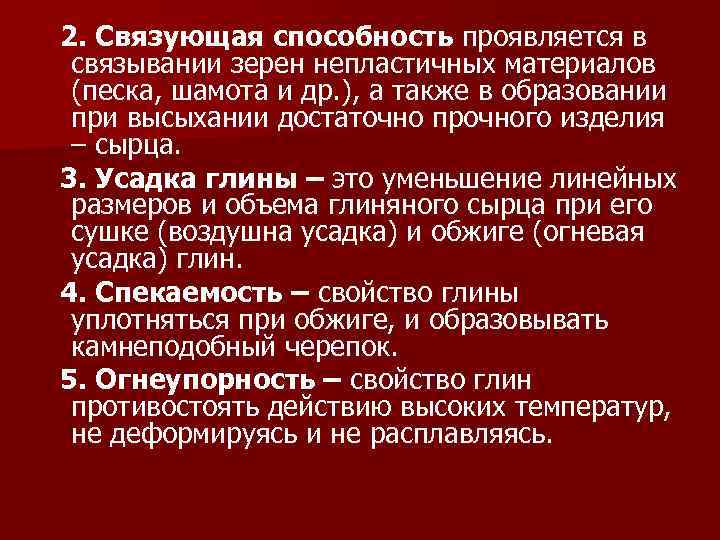 2. Связующая способность проявляется в связывании зерен непластичных материалов (песка, шамота и др.), а также в образовании при высыхании достаточно прочного изделия – сырца.

3. Усадка глины – это уменьшение линейных размеров и объема глиняного сырца при его сушке (воздушна усадка) и обжиге (огневая усадка) глин.

4. Спекаемость – свойство глины уплотняться при обжиге, и образовывать камнеподобный черепок.

5. Огнеупорность – свойство глин противостоять действию высоких температур, не деформируясь и не расплавляясь.